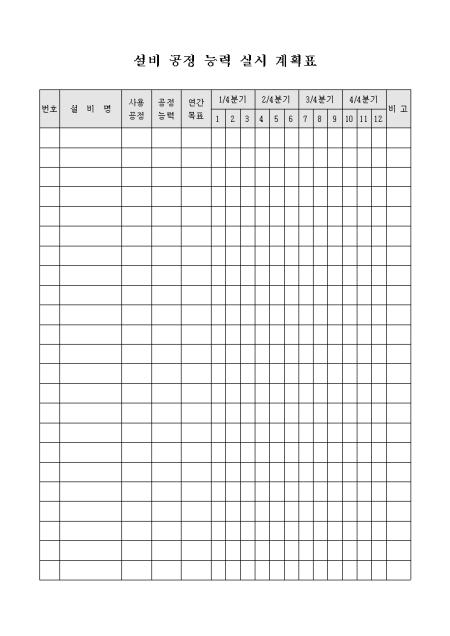 설비 공정 능력 실시 계획표

| 번호 | 설 비 명 | 사용 공정 | 공정 능력 | 연간 목표 | 1/4분기 | | | 2/4분기 | | | 3/4분기 | | | 4/4분기 | | | 비 고 |
|---|---|---|---|---|---|---|---|---|---|---|---|---|---|---|---|---|---|
| | | | | | 1 | 2 | 3 | 4 | 5 | 6 | 7 | 8 | 9 | 10 | 11 | 12 | |
| | | | | | | | | | | | | | | | | | |
| | | | | | | | | | | | | | | | | | |
| | | | | | | | | | | | | | | | | | |
| | | | | | | | | | | | | | | | | | |
| | | | | | | | | | | | | | | | | | |
| | | | | | | | | | | | | | | | | | |
| | | | | | | | | | | | | | | | | | |
| | | | | | | | | | | | | | | | | | |
| | | | | | | | | | | | | | | | | | |
| | | | | | | | | | | | | | | | | | |
| | | | | | | | | | | | | | | | | | |
| | | | | | | | | | | | | | | | | | |
| | | | | | | | | | | | | | | | | | |
| | | | | | | | | | | | | | | | | | |
| | | | | | | | | | | | | | | | | | |
| | | | | | | | | | | | | | | | | | |
| | | | | | | | | | | | | | | | | | |
| | | | | | | | | | | | | | | | | | |
| | | | | | | | | | | | | | | | | | |
| | | | | | | | | | | | | | | | | | |
| | | | | | | | | | | | | | | | | | |
| | | | | | | | | | | | | | | | | | |
| | | | | | | | | | | | | | | | | | |